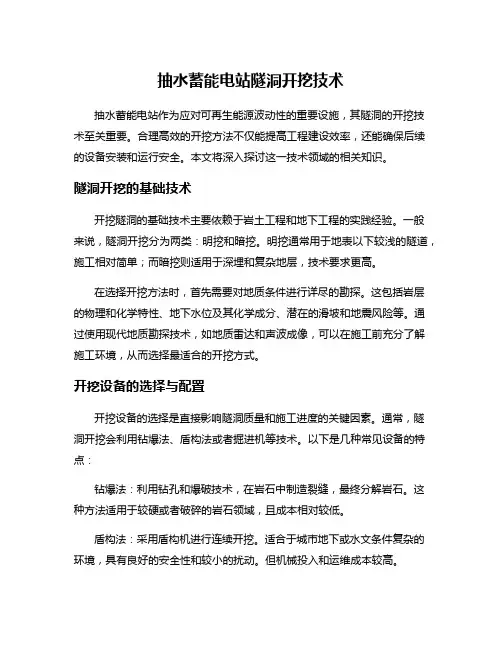 抽水蓄能电站隧洞开挖技术

抽水蓄能电站作为应对可再生能源波动性的重要设施，其隧洞的开挖技术至关重要。合理高效的开挖方法不仅能提高工程建设效率，还能确保后续的设备安装和运行安全。本文将深入探讨这一技术领域的相关知识。

隧洞开挖的基础技术

开挖隧洞的基础技术主要依赖于岩土工程和地下工程的实践经验。一般来说，隧洞开挖分为两类：明挖和暗挖。明挖通常用于地表以下较浅的隧道，施工相对简单；而暗挖则适用于深埋和复杂地层，技术要求更高。

在选择开挖方法时，首先需要对地质条件进行详尽的勘探。这包括岩层的物理和化学特性、地下水位及其化学成分、潜在的滑坡和地震风险等。通过使用现代地质勘探技术，如地质雷达和声波成像，可以在施工前充分了解施工环境，从而选择最适合的开挖方式。

开挖设备的选择与配置

开挖设备的选择是直接影响隧洞质量和施工进度的关键因素。通常，隧洞开挖会利用钻爆法、盾构法或者掘进机等技术。以下是几种常见设备的特点：

钻爆法：利用钻孔和爆破技术，在岩石中制造裂缝，最终分解岩石。这种方法适用于较硬或者破碎的岩石领域，且成本相对较低。

盾构法：采用盾构机进行连续开挖。适合于城市地下或水文条件复杂的环境，具有良好的安全性和较小的扰动。但机械投入和运维成本较高。